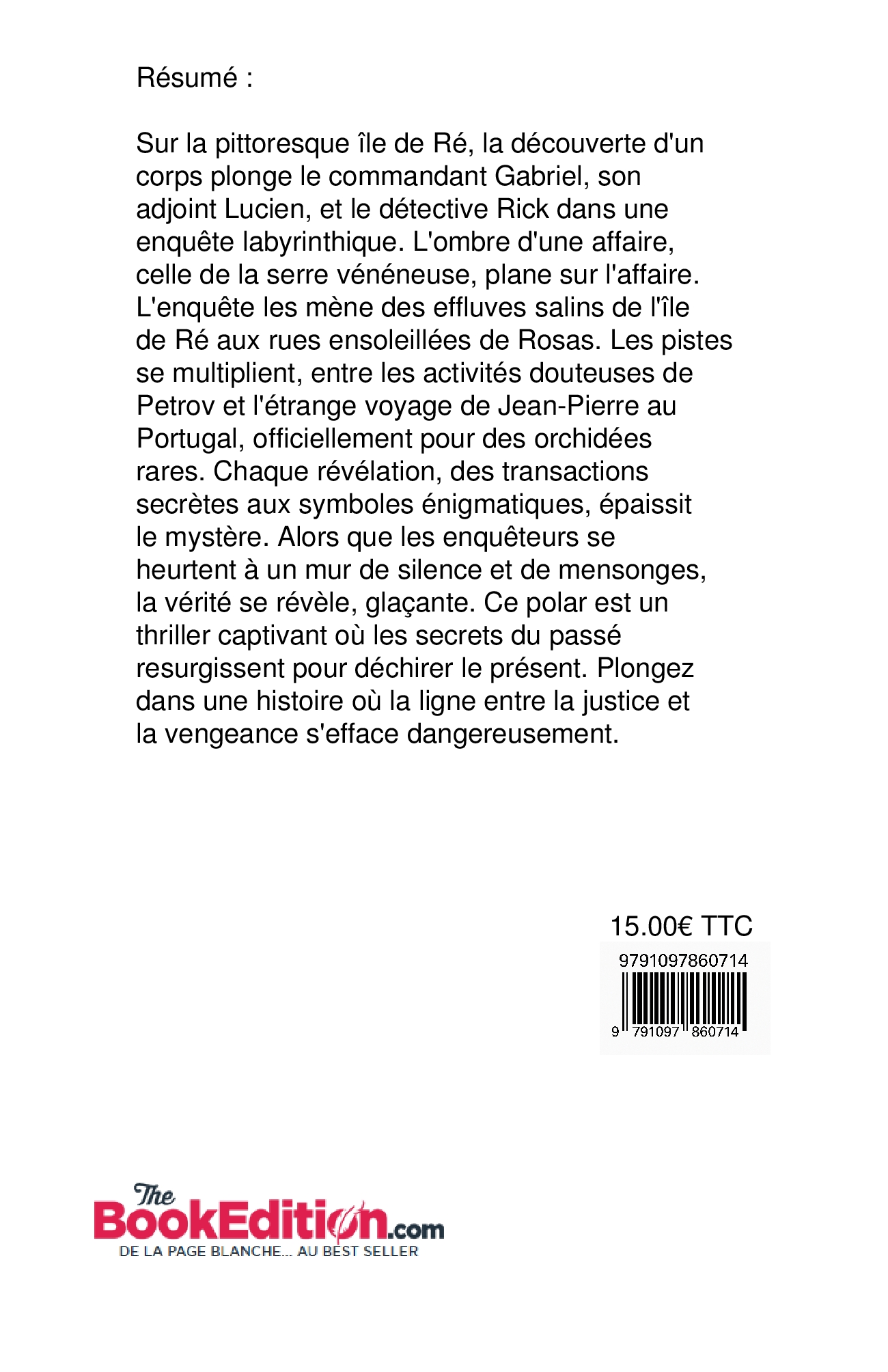 Résumé :

Sur la pittoresque île de Ré, la découverte d'un corps plonge le commandant Gabriel, son adjoint Lucien, et le détective Rick dans une enquête labyrinthique. L'ombre d'une affaire, celle de la serre vénéneuse, plane sur l'affaire. L'enquête les mène des effluves salins de l'île de Ré aux rues ensoleillées de Rosas. Les pistes se multiplient, entre les activités douteuses de Petrov et l'étrange voyage de Jean-Pierre au Portugal, officiellement pour des orchidées rares. Chaque révélation, des transactions secrètes aux symboles énigmatiques, épaissit le mystère. Alors que les enquêteurs se heurtent à un mur de silence et de mensonges, la vérité se révèle, glaçante. Ce polar est un thriller captivant où les secrets du passé resurgissent pour déchirer le présent. Plongez dans une histoire où la ligne entre la justice et la vengeance s'efface dangereusement.

15.00€ TTC

9791097860714

9 791097 860714

The BookEdition.com
DE LA PAGE BLANCHE... AU BEST SELLER